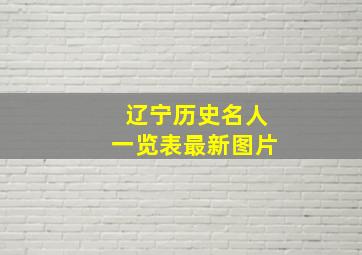 辽宁历史名人
一览表最新图片